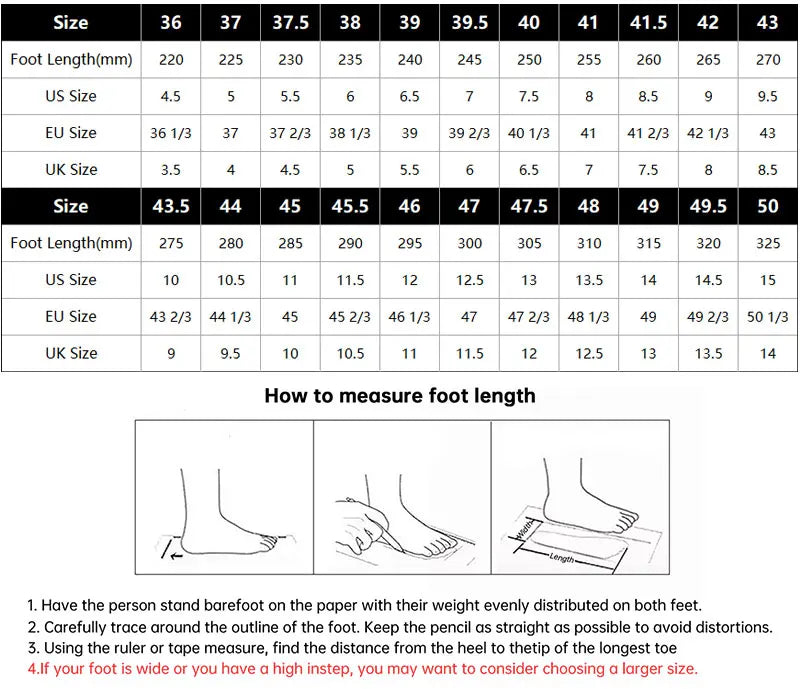 | Size | 36 | 37 | 37.5 | 38 | 39 | 39.5 | 40 | 41 | 41.5 | 42 | 43 |
|---|---|---|---|---|---|---|---|---|---|---|---|
| Foot Length(mm) | 220 | 225 | 230 | 235 | 240 | 245 | 250 | 255 | 260 | 265 | 270 |
| US Size | 4.5 | 5 | 5.5 | 6 | 6.5 | 7 | 7.5 | 8 | 8.5 | 9 | 9.5 |
| EU Size | 36 1/3 | 37 | 37 2/3 | 38 1/3 | 39 | 39 2/3 | 40 1/3 | 41 | 41 2/3 | 42 1/3 | 43 |
| UK Size | 3.5 | 4 | 4.5 | 5 | 5.5 | 6 | 6.5 | 7 | 7.5 | 8 | 8.5 |
| Size | 43.5 | 44 | 45 | 45.5 | 46 | 47 | 47.5 | 48 | 49 | 49.5 | 50 |
| Foot Length(mm) | 275 | 280 | 285 | 290 | 295 | 300 | 305 | 310 | 315 | 320 | 325 |
| US Size | 10 | 10.5 | 11 | 11.5 | 12 | 12.5 | 13 | 13.5 | 14 | 14.5 | 15 |
| EU Size | 43 2/3 | 44 1/3 | 45 | 45 2/3 | 46 1/3 | 47 | 47 2/3 | 48 1/3 | 49 | 49 2/3 | 50 1/3 |
| UK Size | 9 | 9.5 | 10 | 10.5 | 11 | 11.5 | 12 | 12.5 | 13 | 13.5 | 14 |

How to measure foot length

Width
Length

1. Have the person stand barefoot on the paper with their weight evenly distributed on both feet.
2. Carefully trace around the outline of the foot. Keep the pencil as straight as possible to avoid distortions.
3. Using the ruler or tape measure, find the distance from the heel to thetip of the longest toe
4.If your foot is wide or you have a high instep, you may want to consider choosing a larger size.